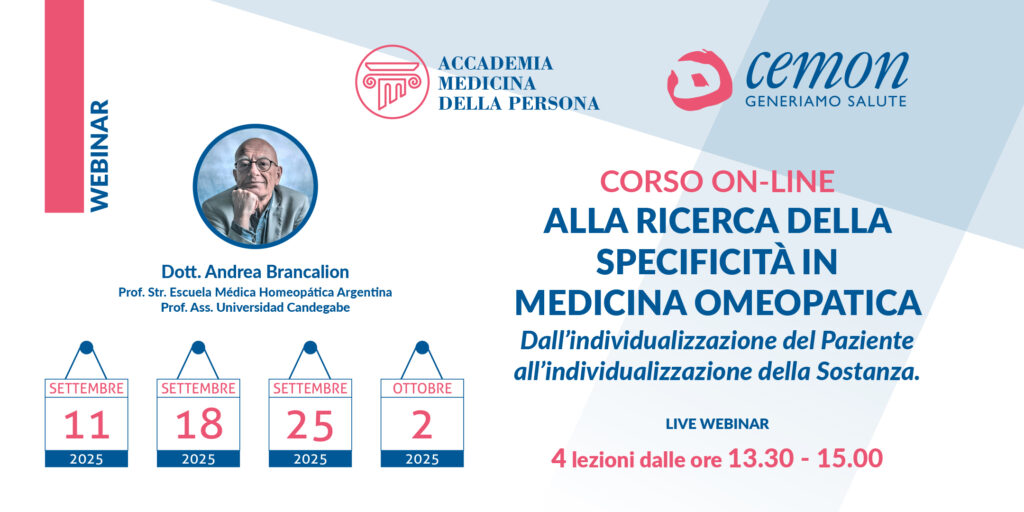 WEBINAR

ACCADEMIA
MEDICINA
DELLA PERSONA

cemon
GENERIAMO SALUTE

Dott. Andrea Brancalion
Prof. Str. Escuela Médica Homeopática Argentina
Prof. Ass. Universidad Candegabe

SETTEMBRE
11
2025

SETTEMBRE
18
2025

SETTEMBRE
25
2025

OTTOBRE
2
2025

CORSO ON-LINE
ALLA RICERCA DELLA
SPECIFICITÀ IN
MEDICINA OMEOPATICA
Dall'individualizzazione del Paziente all'individualizzazione della Sostanza.

LIVE WEBINAR

4 lezioni dalle ore 13.30 - 15.00